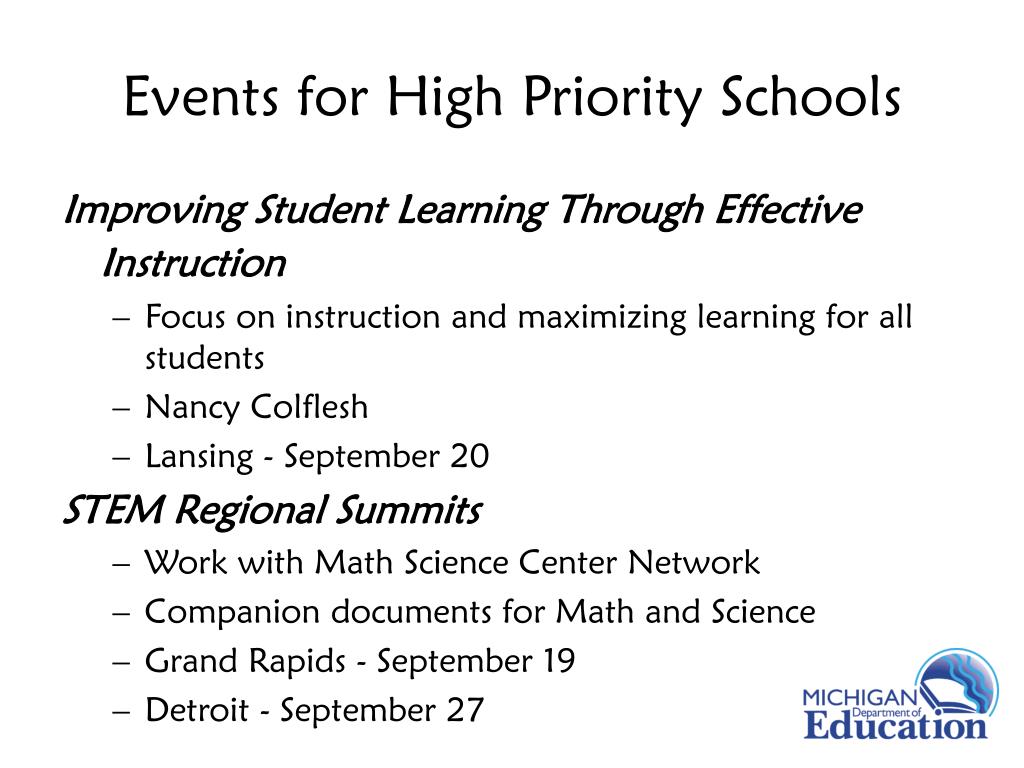 Events for High Priority Schools

Improving Student Learning Through Effective Instruction

– Focus on instruction and maximizing learning for all students
– Nancy Colflesh
– Lansing - September 20

STEM Regional Summits

– Work with Math Science Center Network
– Companion documents for Math and Science
– Grand Rapids - September 19
– Detroit - September 27

MICHIGAN Department of Education